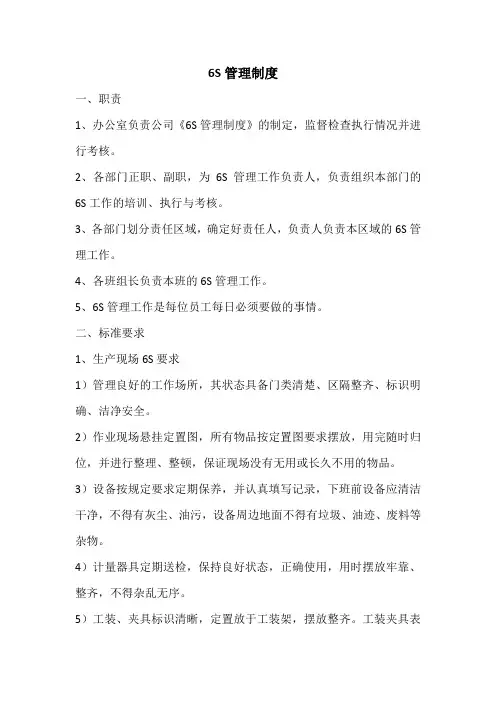 6S 管理制度

一、职责

1、办公室负责公司《6S 管理制度》的制定，监督检查执行情况并进行考核。

2、各部门正职、副职，为 6S 管理工作负责人，负责组织本部门的 6S 工作的培训、执行与考核。

3、各部门划分责任区域，确定好责任人，负责人负责本区域的 6S 管理工作。

4、各班组长负责本班的 6S 管理工作。

5、6S 管理工作是每位员工每日必须要做的事情。

二、标准要求

1、生产现场 6S 要求

1）管理良好的工作场所，其状态具备门类清楚、区隔整齐、标识明确、洁净安全。

2）作业现场悬挂定置图，所有物品按定置图要求摆放，用完随时归位，并进行整理、整顿，保证现场没有无用或长久不用的物品。

3）设备按规定要求定期保养，并认真填写记录，下班前设备应清洁干净，不得有灰尘、油污，设备周边地面不得有垃圾、油迹、废料等杂物。

4）计量器具定期送检，保持良好状态，正确使用，用时摆放牢靠、整齐，不得杂乱无序。

5）工装、夹具标识清晰，定置放于工装架，摆放整齐。工装夹具表